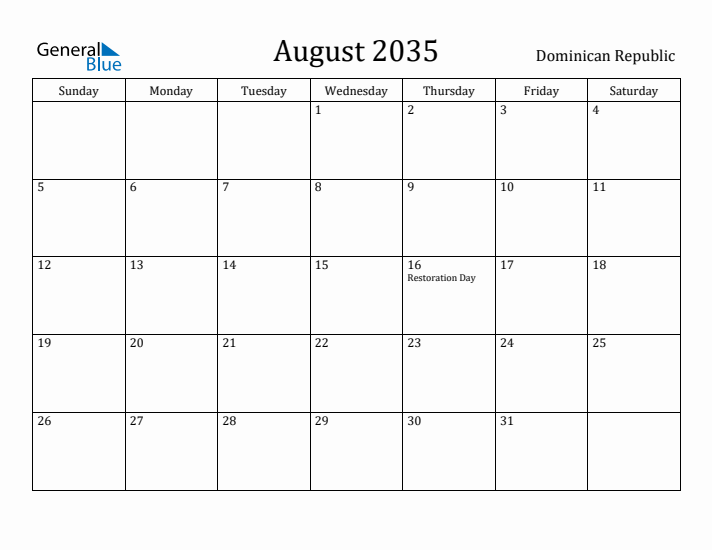 General Blue

August 2035

Dominican Republic

| Sunday | Monday | Tuesday | Wednesday | Thursday | Friday | Saturday |
|---|---|---|---|---|---|---|
| | | | 1 | 2 | 3 | 4 |
| 5 | 6 | 7 | 8 | 9 | 10 | 11 |
| 12 | 13 | 14 | 15 | 16 Restoration Day | 17 | 18 |
| 19 | 20 | 21 | 22 | 23 | 24 | 25 |
| 26 | 27 | 28 | 29 | 30 | 31 | |